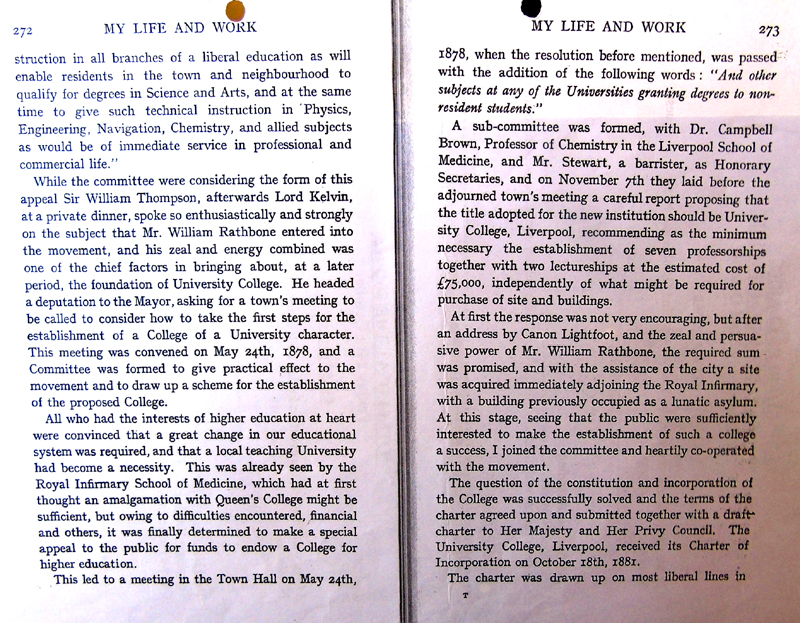 272 MY LIFE AND WORK

struction in all branches of a liberal education as will enable residents in the town and neighbourhood to qualify for degrees in Science and Arts, and at the same time to give such technical instruction in Physics, Engineering, Navigation, Chemistry, and allied subjects as would be of immediate service in professional and commercial life."

While the committee were considering the form of this appeal Sir William Thompson, afterwards Lord Kelvin, at a private dinner, spoke so enthusiastically and strongly on the subject that Mr. William Rathbone entered into the movement, and his zeal and energy combined was one of the chief factors in bringing about, at a later period, the foundation of University College. He headed a deputation to the Mayor, asking for a town's meeting to be called to consider how to take the first steps for the establishment of a College of a University character. This meeting was convened on May 24th, 1878, and a Committee was formed to give practical effect to the movement and to draw up a scheme for the establishment of the proposed College.

All who had the interests of higher education at heart were convinced that a great change in our educational system was required, and that a local teaching University had become a necessity. This was already seen by the Royal Infirmary School of Medicine, which had at first thought an amalgamation with Queen's College might be sufficient, but owing to difficulties encountered, financial and others, it was finally determined to make a special appeal to the public for funds to endow a College for higher education.

This led to a meeting in the Town Hall on May 24th,

MY LIFE AND WORK 273

1878, when the resolution before mentioned, was passed with the addition of the following words: "And other subjects at any of the Universities granting degrees to non-resident students."

A sub-committee was formed, with Dr. Campbell Brown, Professor of Chemistry in the Liverpool School of Medicine, and Mr. Stewart, a barrister, as Honorary Secretaries, and on November 7th they laid before the adjourned town's meeting a careful report proposing that the title adopted for the new institution should be University College, Liverpool, recommending as the minimum necessary the establishment of seven professorships together with two lectureships at the estimated cost of £75,000, independently of what might be required for purchase of site and buildings.

At first the response was not very encouraging, but after an address by Canon Lightfoot, and the zeal and persuasive power of Mr. William Rathbone, the required sum was promised, and with the assistance of the city a site was acquired immediately adjoining the Royal Infirmary, with a building previously occupied as a lunatic asylum. At this stage, seeing that the public were sufficiently interested to make the establishment of such a college a success, I joined the committee and heartily co-operated with the movement.

The question of the constitution and incorporation of the College was successfully solved and the terms of the charter agreed upon and submitted together with a draft charter to Her Majesty and Her Privy Council. The University College, Liverpool, received its Charter of Incorporation on October 18th, 1881.

The charter was drawn up on most liberal lines in

T